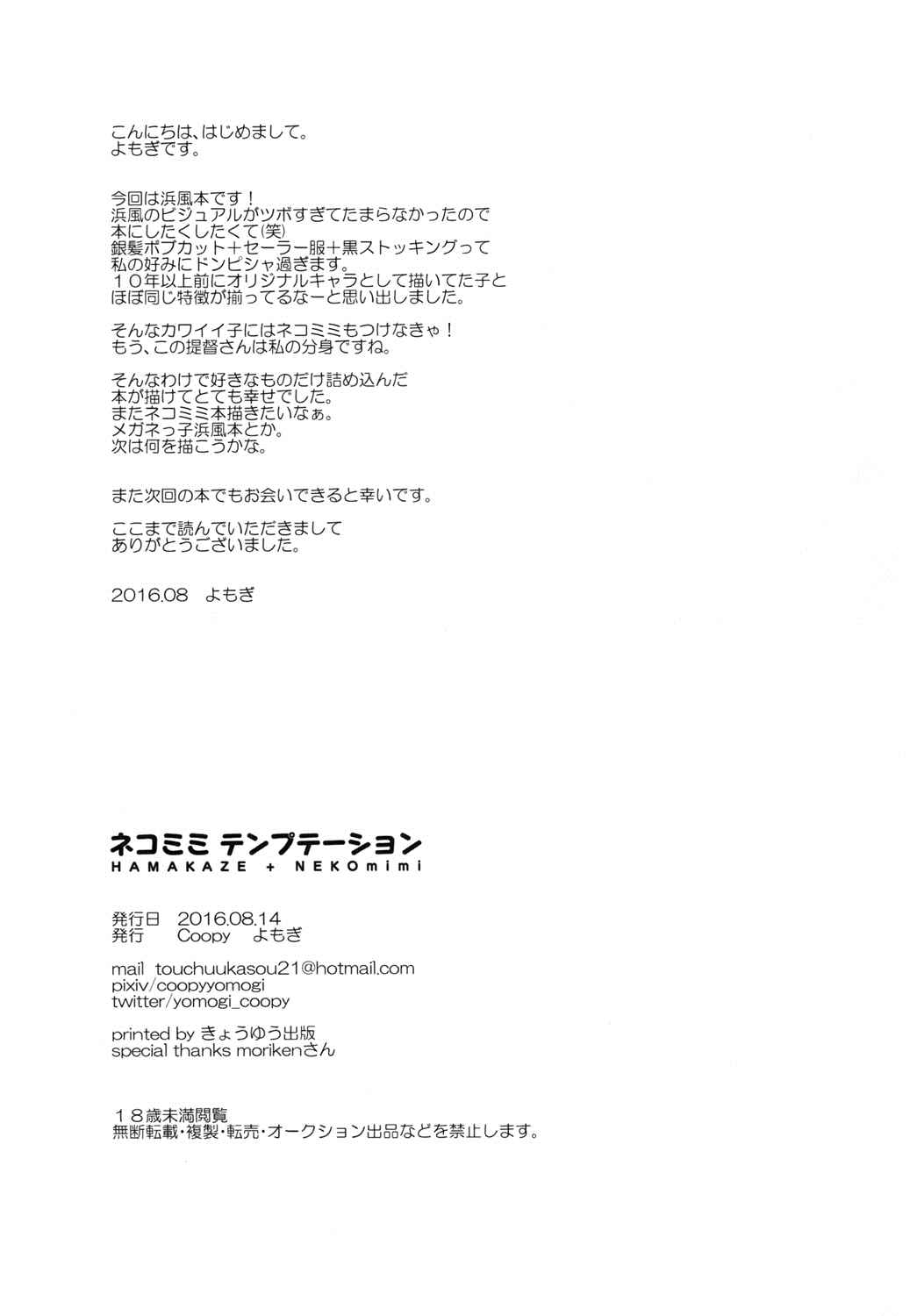 こんにちは、はじめまして。
よもぎです。

今回は浜風本です！
浜風のビジュアルがツボすぎてたまらなかったので
本にしたくしたくて(笑)
銀髪ボブカット＋セーラー服＋黒ストッキングって
私の好みにドンピシャ過ぎます。
１０年以上前にオリジナルキャラとして描いてた子と
ほぼ同じ特徴が揃ってるなーと思い出しました。

そんなカワイイ子にはネコミミもつけなきゃ！
もう、この提督さんは私の分身ですね。

そんなわけで好きなものだけ詰め込んだ
本が描けてとても幸せでした。
またネコミミ本描きたいなぁ。
メガネっ子浜風本とか。
次は何を描こうかな。

また次回の本でもお会いできると幸いです。

ここまで読んでいただきまして
ありがとうございました。

2016.08 よもぎ

ネコミミ テンプテーション
HAMAKAZE + NEKOmimi

発行日 2016.08.14
発行 Coopy よもぎ

mail touchuukasou21@hotmail.com
pixiv/coopyyomogi
twitter/yomogi_coopy

printed by きょうゆう出版
special thanks morikenさん

１８歳未満閲覧
無断転載・複製・転売・オークション出品などを禁止します。